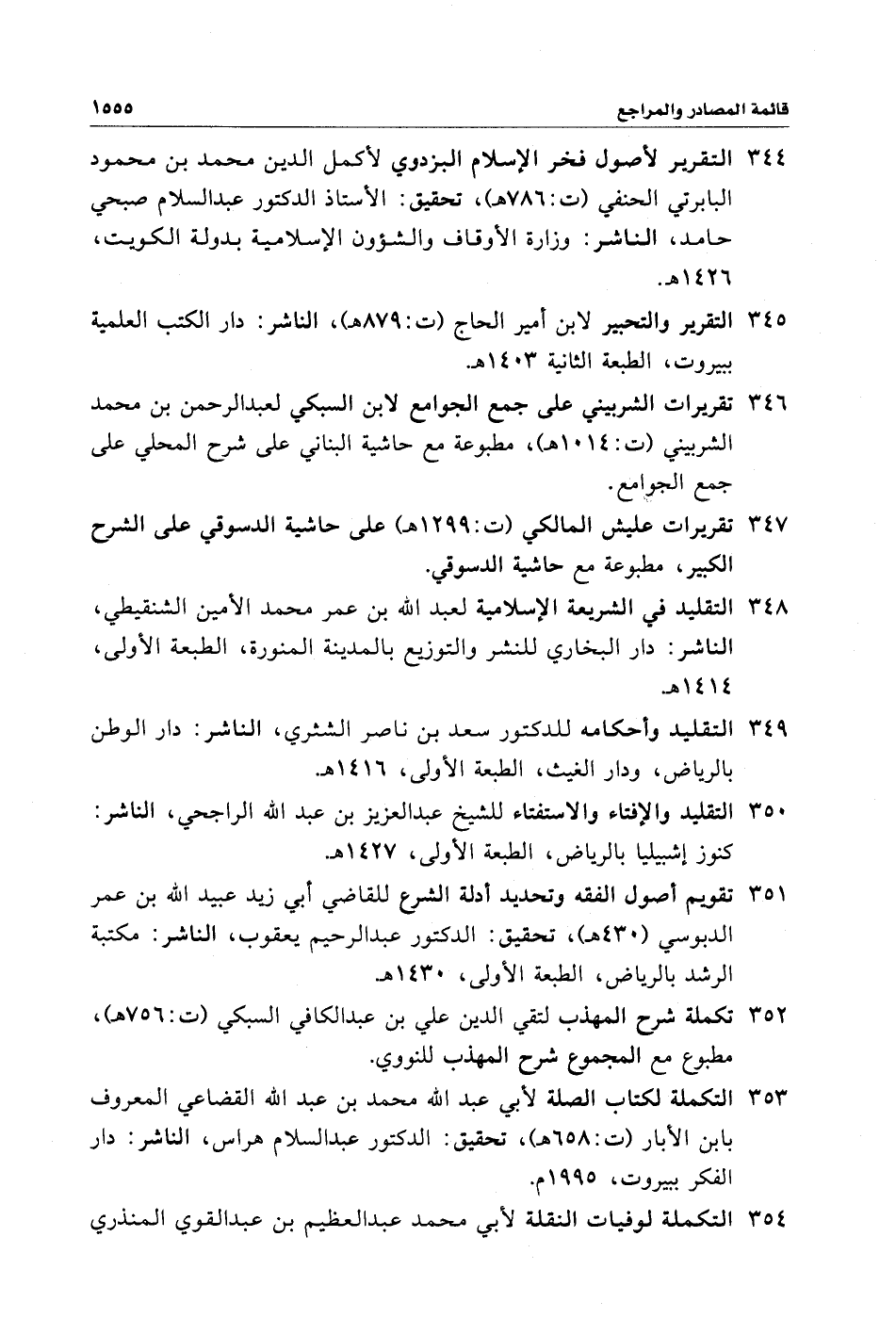 قائمة المصادر والمراجع ١٥٥٥

٣٤٤ التقرير لأصول فخر الإسلام البزدوي لأكمل الدين محمد بن محمود البابرتي الحنفي (ت:٧٨٦هـ)، تحقيق: الأستاذ الدكتور عبدالسلام صبحي حامد، الناشر: وزارة الأوقاف والشؤون الإسلامية بدولة الكويت، ١٤٢٦هـ.

٣٤٥ التقرير والتحبير لابن أمير الحاج (ت:٨٧٩هـ)، الناشر: دار الكتب العلمية ببيروت، الطبعة الثانية ١٤٠٣هـ.

٣٤٦ تقريرات الشربيني على جمع الجوامع لابن السبكي لعبدالرحمن بن محمد الشربيني (ت:١٠١٤هـ)، مطبوعة مع حاشية البناني على شرح المحلي على جمع الجوامع.

٣٤٧ تقريرات عليش المالكي (ت:١٢٩٩هـ) على حاشية الدسوقي على الشرح الكبير، مطبوعة مع حاشية الدسوقي.

٣٤٨ التقليد في الشريعة الإسلامية لعبد الله بن عمر محمد الأمين الشنقيطي، الناشر: دار البخاري للنشر والتوزيع بالمدينة المنورة، الطبعة الأولى، ١٤١٤هـ.

٣٤٩ التقليد وأحكامه للدكتور سعد بن ناصر الشثري، الناشر: دار الوطن بالرياض، ودار الغيث، الطبعة الأولى، ١٤١٦هـ.

٣٥٠ التقليد والإفتاء والاستفتاء للشيخ عبدالعزيز بن عبد الله الراجحي، الناشر: كنوز إشبيليا بالرياض، الطبعة الأولى، ١٤٢٧هـ.

٣٥١ تقويم أصول الفقه وتحديد أدلة الشرع للقاضي أبي زيد عبيد الله بن عمر الدبوسي (٤٣٠هـ)، تحقيق: الدكتور عبدالرحيم يعقوب، الناشر: مكتبة الرشد بالرياض، الطبعة الأولى، ١٤٣٠هـ.

٣٥٢ تكملة شرح المهذب لتقي الدين علي بن عبدالكافي السبكي (ت:٧٥٦هـ)، مطبوع مع المجموع شرح المهذب للنووي.

٣٥٣ التكملة لكتاب الصلة لأبي عبد الله محمد بن عبد الله القضاعي المعروف بابن الأبار (ت:٦٥٨هـ)، تحقيق: الدكتور عبدالسلام هراس، الناشر: دار الفكر ببيروت، ١٩٩٥م.

٣٥٤ التكملة لوفيات النقلة لأبي محمد عبدالعظيم بن عبدالقوي المنذري